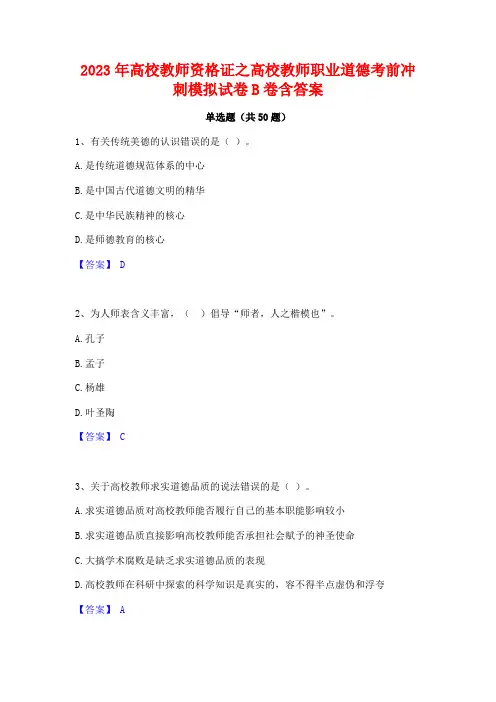 2023年高校教师资格证之高校教师职业道德考前冲刺模拟试卷B卷含答案

单选题（共50题）

1、有关传统美德的认识错误的是（ ）。

A.是传统道德规范体系的中心

B.是中国古代道德文明的精华

C.是中华民族精神的核心

D.是师德教育的核心

【答案】 D

2、为人师表含义丰富，（ ）倡导“师者，人之楷模也”。

A.孔子

B.孟子

C.杨雄

D.叶圣陶

【答案】 C

3、关于高校教师求实道德品质的说法错误的是（ ）。

A.求实道德品质对高校教师能否履行自己的基本职能影响较小

B.求实道德品质直接影响高校教师能否承担社会赋予的神圣使命

C.大搞学术腐败是缺乏求实道德品质的表现

D.高校教师在科研中探索的科学知识是真实的，容不得半点虚伪和浮夸

【答案】 A